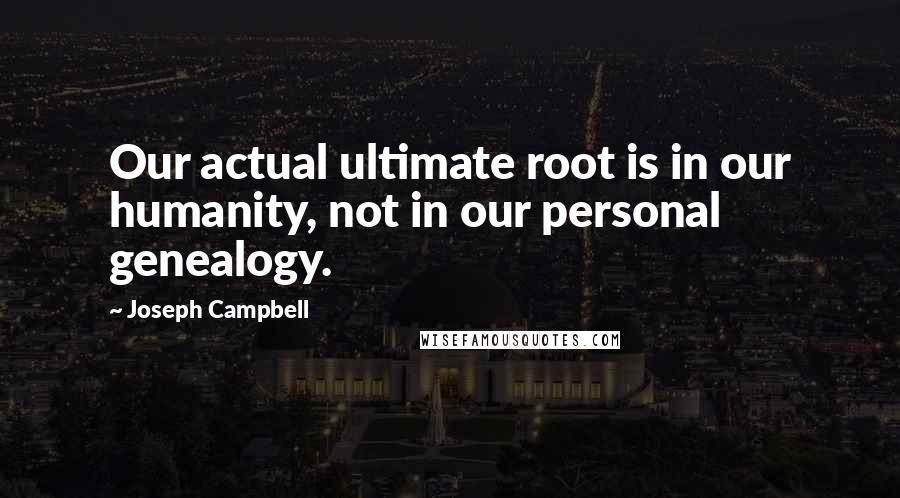 Our actual ultimate root is in our humanity, not in our personal genealogy.

~ Joseph Campbell

WISEFAMOUSQUOTES.COM